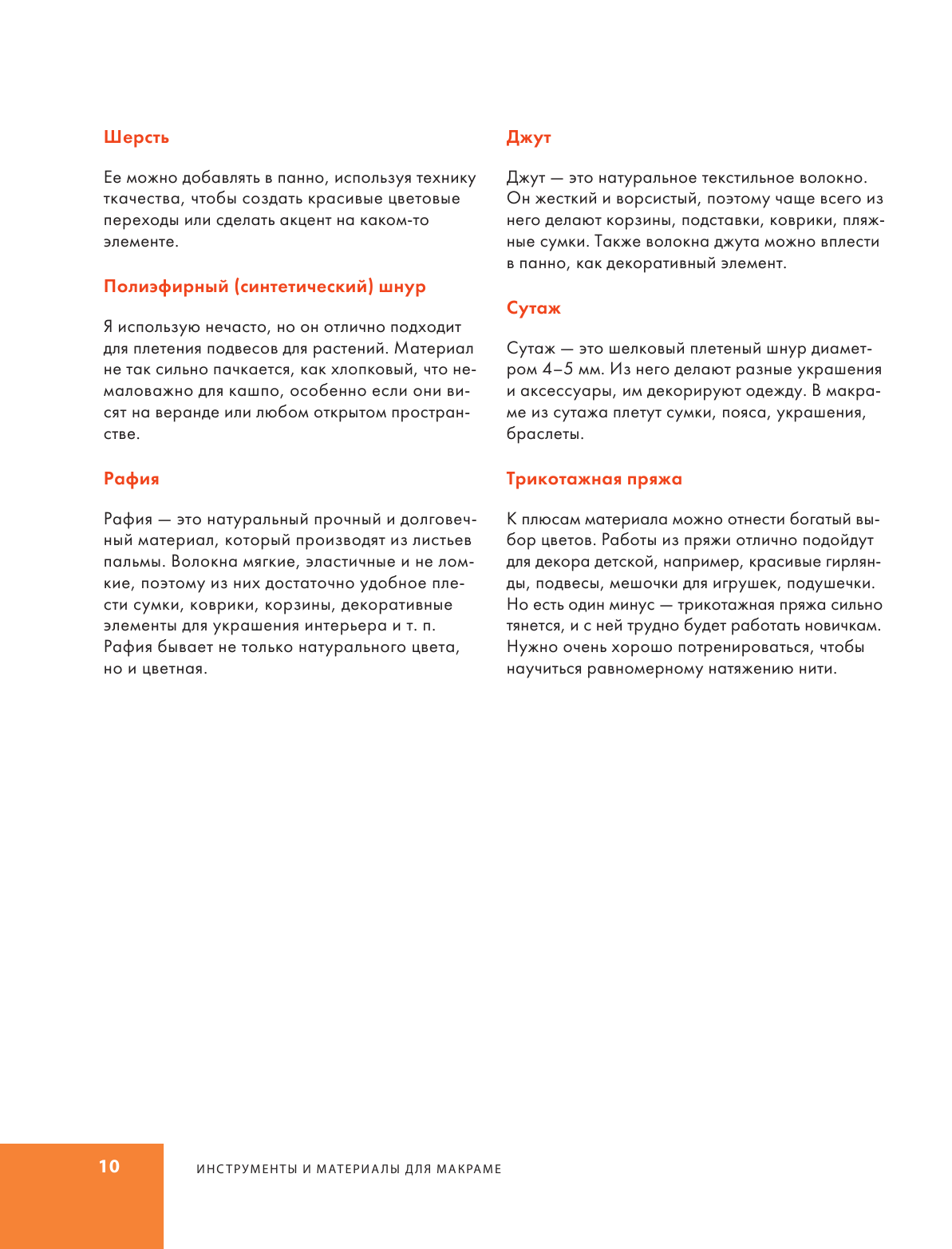 Шерсть

Ее можно добавлять в панно, используя технику ткачества, чтобы создать красивые цветовые переходы или сделать акцент на каком-то элементе.

Полиэфирный (синтетический) шнур

Я использую нечасто, но он отлично подходит для плетения подвесов для растений. Материал не так сильно пачкается, как хлопковый, что немаловажно для кашпо, особенно если они висят на веранде или любом открытом пространстве.

Рафия

Рафия — это натуральный прочный и долговечный материал, который производят из листьев пальмы. Волокна мягкие, эластичные и не ломкие, поэтому из них достаточно удобное плести сумки, коврики, корзины, декоративные элементы для украшения интерьера и т. п. Рафия бывает не только натурального цвета, но и цветная.

Джут

Джут — это натуральное текстильное волокно. Он жесткий и ворсистый, поэтому чаще всего из него делают корзины, подставки, коврики, пляжные сумки. Также волокна джута можно вплести в панно, как декоративный элемент.

Сутаж

Сутаж — это шелковый плетеный шнур диаметром 4–5 мм. Из него делают разные украшения и аксессуары, им декорируют одежду. В макраме из сутажа плетут сумки, пояса, украшения, браслеты.

Трикотажная пряжа

К плюсам материала можно отнести богатый выбор цветов. Работы из пряжи отлично подойдут для декора детской, например, красивые гирлянды, подвесы, мешочки для игрушек, подушечки. Но есть один минус — трикотажная пряжа сильно тянется, и с ней трудно будет работать новичкам. Нужно очень хорошо потренироваться, чтобы научиться равномерному натяжению нити.

10 ИНСТРУМЕНТЫ И МАТЕРИАЛЫ ДЛЯ МАКРАМЕ